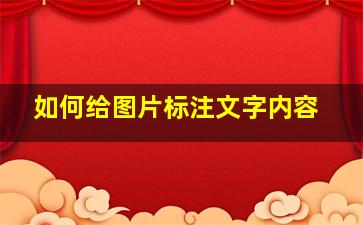 如何给图片标注文字内容